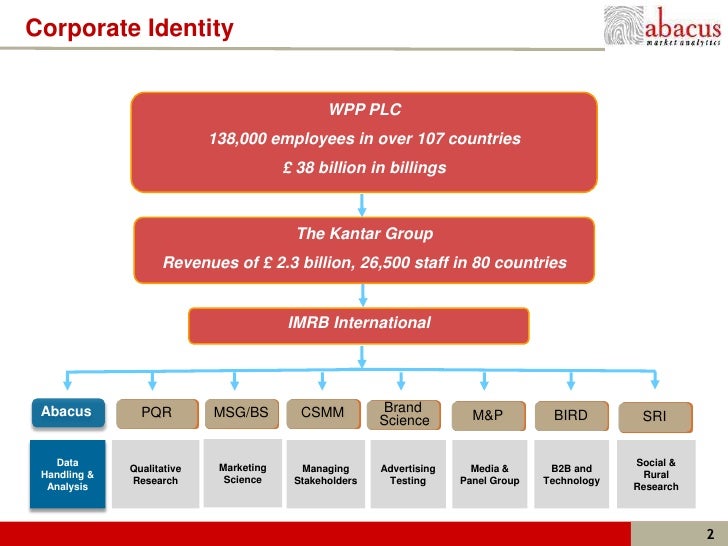 Corporate Identity

abacus
market analytics

WPP PLC

138,000 employees in over 107 countries

£ 38 billion in billings

The Kantar Group

Revenues of £ 2.3 billion, 26,500 staff in 80 countries

IMRB International

Abacus

Data Handling & Analysis

PQR

Qualitative Research

MSG/BS

Marketing Science

CSMM

Managing Stakeholders

Brand Science

Advertising Testing

M&P

Media & Panel Group

BIRD

B2B and Technology

SRI

Social & Rural Research

2